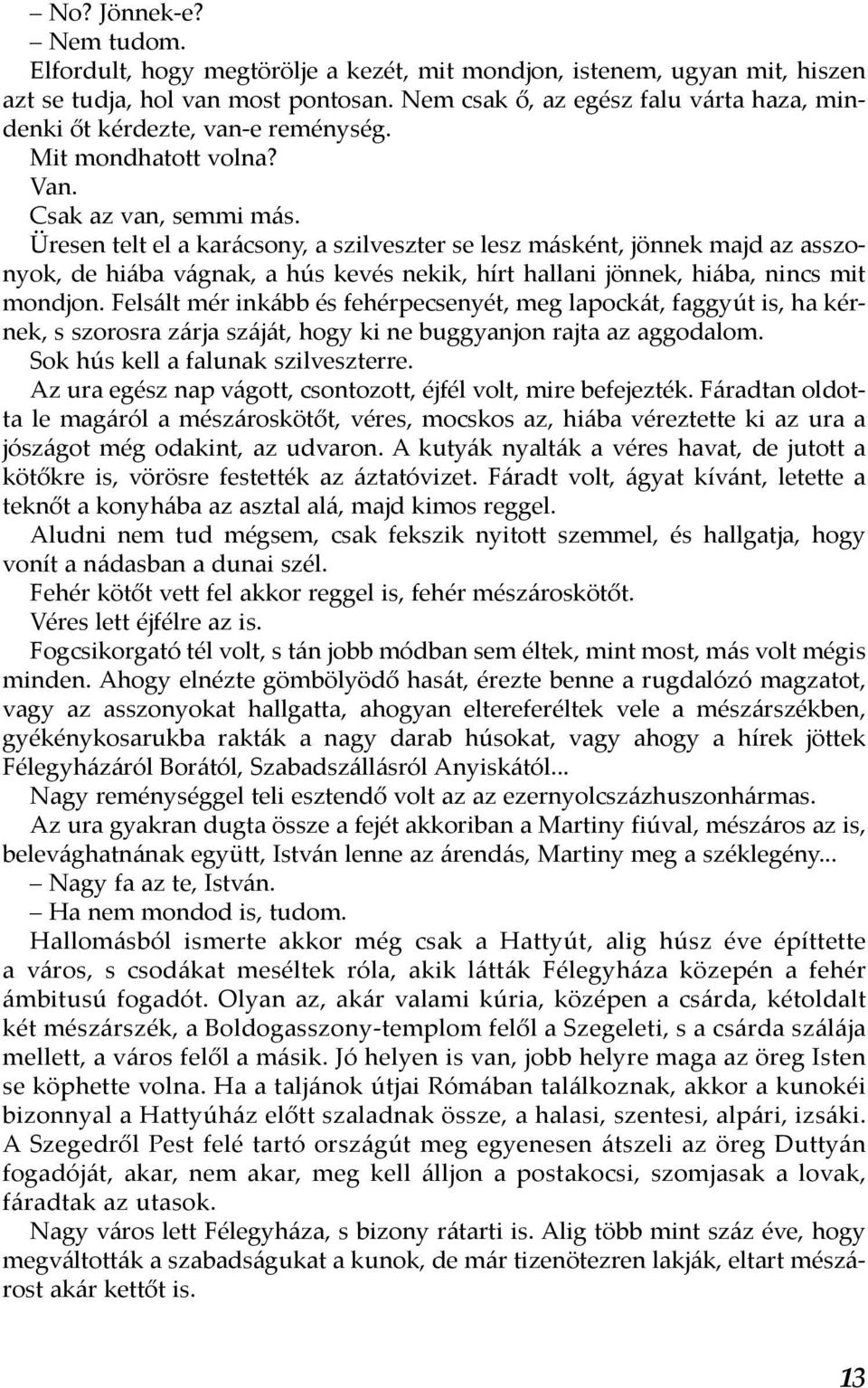 – No? Jönnek-e?

– Nem tudom.

Elfordult, hogy megtörölje a kezét, mit mondjon, istenem, ugyan mit, hiszen azt se tudja, hol van most pontosan. Nem csak ő, az egész falu várta haza, mindenki őt kérdezte, van-e reménység.

Mit mondhatott volna?

Van.

Csak az van, semmi más.

Üresen telt el a karácsony, a szilveszter se lesz másként, jönnek majd az asszonyok, de hiába vágnak, a hús kevés nekik, hírt hallani jönnek, hiába, nincs mit mondjon. Felsált mér inkább és fehérpecsenyét, meg lapockát, faggyút is, ha kérnek, s szorosra zárja száját, hogy ki ne buggyanjon rajta az aggodalom.

Sok hús kell a falunak szilveszterre.

Az ura egész nap vágott, csontozott, éjfél volt, mire befejezték. Fáradtan oldotta le magáról a mészároskötőt, véres, mocskos az, hiába véreztette ki az ura a jószágot még odakint, az udvaron. A kutyák nyalták a véres havat, de jutott a kötőkre is, vörösre festették az áztatóvizet. Fáradt volt, ágyat kívánt, letette a teknőt a konyhába az asztal alá, majd kimos reggel.

Aludni nem tud mégsem, csak fekszik nyitott szemmel, és hallgatja, hogy vonít a nádasban a dunai szél.

Fehér kötőt vett fel akkor reggel is, fehér mészároskötőt.

Véres lett éjfélre az is.

Fogcsikorgató tél volt, s tán jobb módban sem éltek, mint most, más volt mégis minden. Ahogy elnézte gömbölyödő hasát, érezte benne a rugdalózó magzatot, vagy az asszonyokat hallgatta, ahogyan eltereferéltek vele a mészárszékben, gyékénykosarukba rakták a nagy darab húsokat, vagy ahogy a hírek jöttek Félegyházáról Borától, Szabadszállásról Anyiskától...

Nagy reménységgel teli esztendő volt az az ezernyolcszázhuszonhármas.

Az ura gyakran dugta össze a fejét akkoriban a Martiny fiúval, mészáros az is, belevághatnának együtt, István lenne az árendás, Martiny meg a széklegény...

– Nagy fa az te, István.

– Ha nem mondod is, tudom.

Hallomásból ismerte akkor még csak a Hattyút, alig húsz éve építtette a város, s csodákat meséltek róla, akik látták Félegyháza közepén a fehér ámbitusú fogadót. Olyan az, akár valami kúria, középen a csárda, kétoldalt két mészárszék, a Boldogasszony-templom felől a Szegeleti, s a csárda szálája mellett, a város felől a másik. Jó helyen is van, jobb helyre maga az öreg Isten se köphette volna. Ha a taljánok útjai Rómában találkoznak, akkor a kunokéi bizonnyal a Hattyúház előtt szaladnak össze, a halasi, szentesi, alpári, izsáki. A Szegedről Pest felé tartó országút meg egyenesen átszeli az öreg Duttyán fogadóját, akar, nem akar, meg kell álljon a postakocsi, szomjasak a lovak, fáradtak az utasok.

Nagy város lett Félegyháza, s bizony rátarti is. Alig több mint száz éve, hogy megváltották a szabadságukat a kunok, de már tizenötezren lakják, eltart mészárost akár kettőt is.

13